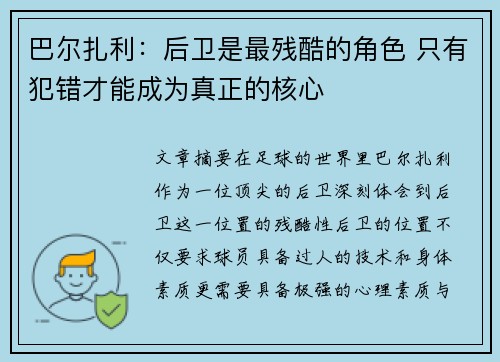 巴尔扎利：后卫是最残酷的角色 只有犯错才能成为真正的核心

文章摘要在足球的世界里巴尔扎利作为一位顶尖的后卫深刻体会到后卫这一位置的残酷性后卫的位置不仅要求球员具备过人的技术和身体素质更需要具备极强的心理素质与